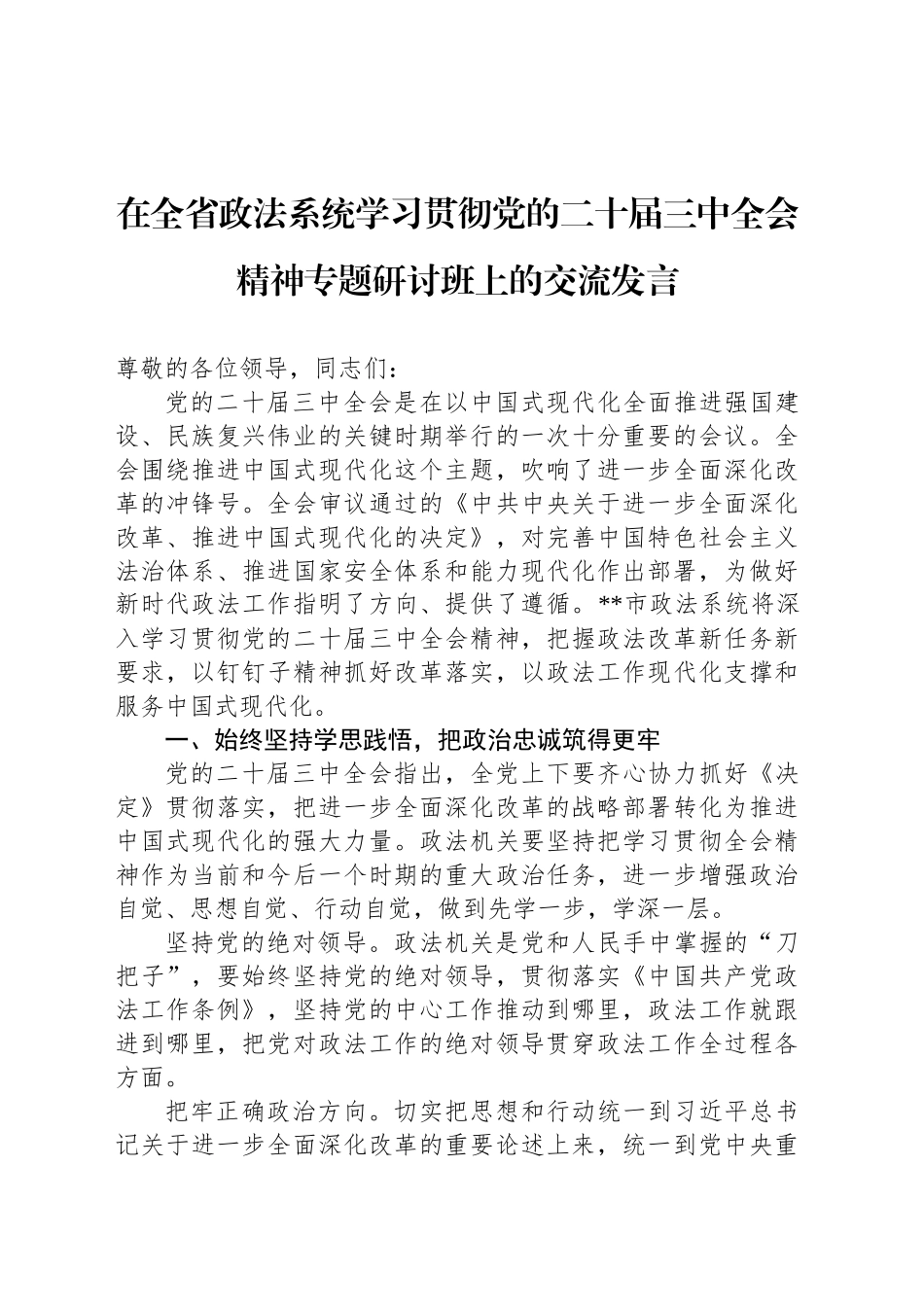 在全省政法系统学习贯彻党的二十届三中全会精神专题研讨班上的交流发言

尊敬的各位领导，同志们：

党的二十届三中全会是在以中国式现代化全面推进强国建设、民族复兴伟业的关键时期举行的一次十分重要的会议。全会围绕推进中国式现代化这个主题，吹响了进一步全面深化改革的冲锋号。全会审议通过的《中共中央关于进一步全面深化改革、推进中国式现代化的决定》，对完善中国特色社会主义法治体系、推进国家安全体系和能力现代化作出部署，为做好新时代政法工作指明了方向、提供了遵循。**市政法系统将深入学习贯彻党的二十届三中全会精神，把握政法改革新任务新要求，以钉钉子精神抓好改革落实，以政法工作现代化支撑和服务中国式现代化。

一、始终坚持学思践悟，把政治忠诚筑得更牢

党的二十届三中全会指出，全党上下要齐心协力抓好《决定》贯彻落实，把进一步全面深化改革的战略部署转化为推进中国式现代化的强大力量。政法机关要坚持把学习贯彻全会精神作为当前和今后一个时期的重大政治任务，进一步增强政治自觉、思想自觉、行动自觉，做到先学一步，学深一层。

坚持党的绝对领导。政法机关是党和人民手中掌握的“刀把子”，要始终坚持党的绝对领导，贯彻落实《中国共产党政法工作条例》，坚持党的中心工作推动到哪里，政法工作就跟进到哪里，把党对政法工作的绝对领导贯穿政法工作全过程各方面。

把牢正确政治方向。切实把思想和行动统一到习近平总书记关于进一步全面深化改革的重要论述上来，统一到党中央重